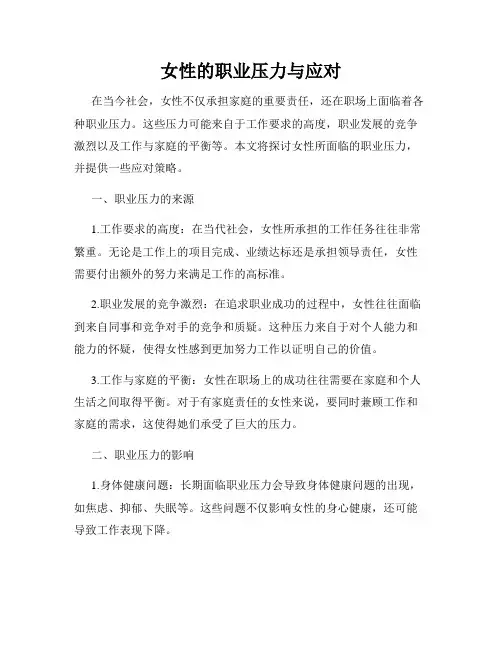 女性的职业压力与应对

在当今社会，女性不仅承担家庭的重要责任，还在职场上面临着各种职业压力。这些压力可能来自于工作要求的高度，职业发展的竞争激烈以及工作与家庭的平衡等。本文将探讨女性所面临的职业压力，并提供一些应对策略。

一、职业压力的来源

1.工作要求的高度：在当代社会，女性所承担的工作任务往往非常繁重。无论是工作上的项目完成、业绩达标还是承担领导责任，女性需要付出额外的努力来满足工作的高标准。

2.职业发展的竞争激烈：在追求职业成功的过程中，女性往往面临到来自同事和竞争对手的竞争和质疑。这种压力来自于对个人能力和能力的怀疑，使得女性感到更加努力工作以证明自己的价值。

3.工作与家庭的平衡：女性在职场上的成功往往需要在家庭和个人生活之间取得平衡。对于有家庭责任的女性来说，要同时兼顾工作和家庭的需求，这使得她们承受了巨大的压力。

二、职业压力的影响

1.身体健康问题：长期面临职业压力会导致身体健康问题的出现，如焦虑、抑郁、失眠等。这些问题不仅影响女性的身心健康，还可能导致工作表现下降。